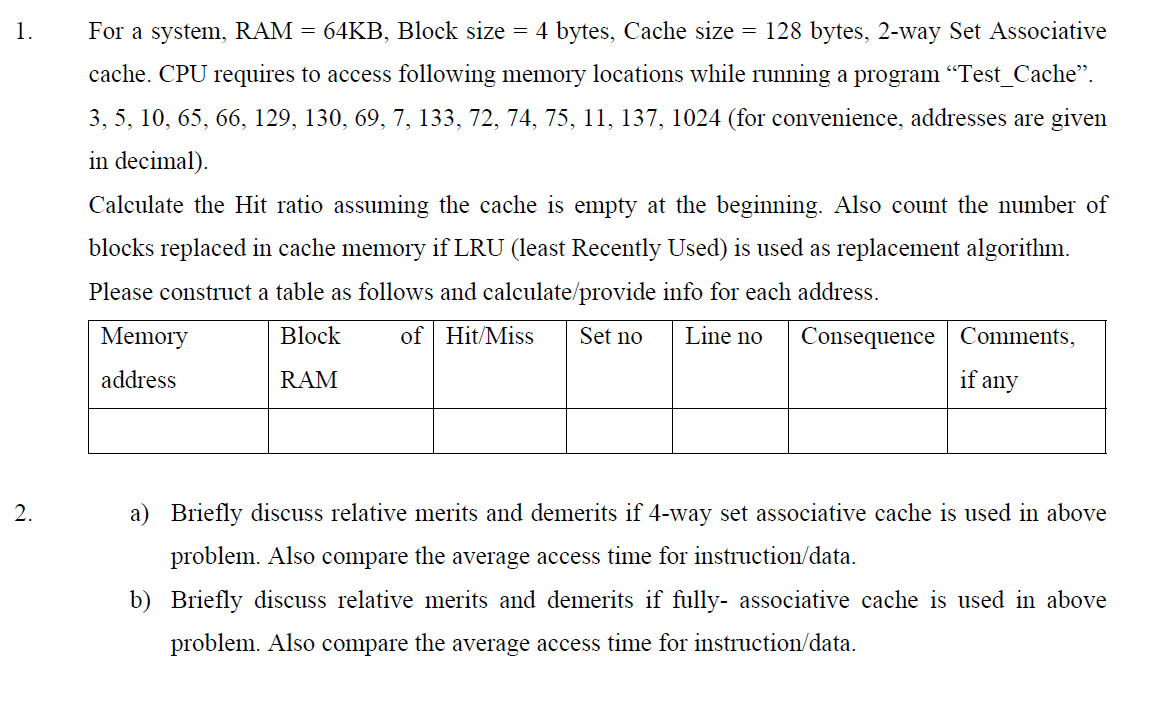 1. For a system, RAM = 64KB, Block size = 4 bytes, Cache size = 128 bytes, 2-way Set Associative cache. CPU requires to access following memory locations while running a program "Test_Cache". 3, 5, 10, 65, 66, 129, 130, 69, 7, 133, 72, 74, 75, 11, 137, 1024 (for convenience, addresses are given in decimal).

Calculate the Hit ratio assuming the cache is empty at the beginning. Also count the number of blocks replaced in cache memory if LRU (least Recently Used) is used as replacement algorithm.

Please construct a table as follows and calculate/provide info for each address.

| Memory address | Block of RAM | Hit/Miss | Set no | Line no | Consequence | Comments, if any |
|---|---|---|---|---|---|---|
| | | | | | | |

2. a) Briefly discuss relative merits and demerits if 4-way set associative cache is used in above problem. Also compare the average access time for instruction/data.

b) Briefly discuss relative merits and demerits if fully- associative cache is used in above problem. Also compare the average access time for instruction/data.